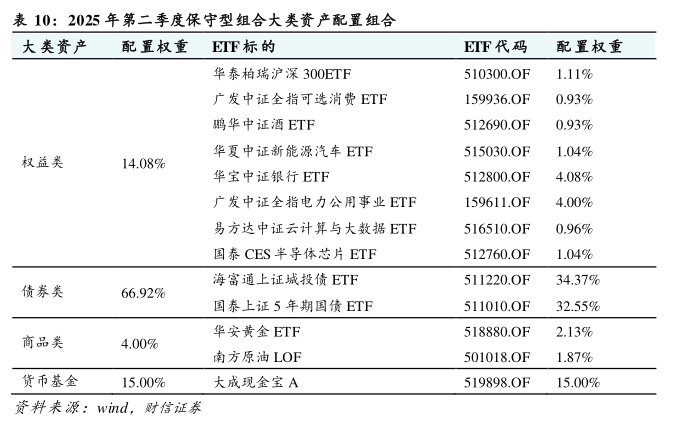 表10：2025年第二季度保守型组合大类资产配置组合

| 大类资产 | 配置权重 | ETF标的 | ETF代码 | 配置权重 |
|---|---|---|---|---|
| 权益类 | 14.08% | 华泰柏瑞沪深300ETF | 510300.OF | 1.11% |
| | | 广发中证全指可选消费ETF | 159936.OF | 0.93% |
| | | 鹏华中证酒ETF | 512690.OF | 0.93% |
| | | 华夏中证新能源汽车ETF | 515030.OF | 1.04% |
| | | 华宝中证银行ETF | 512800.OF | 4.08% |
| | | 广发中证全指电力公用事业ETF | 159611.OF | 4.00% |
| | | 易方达中证云计算与大数据ETF | 516510.OF | 0.96% |
| | | 国泰CES半导体芯片ETF | 512760.OF | 1.04% |
| 债券类 | 66.92% | 海富通上证城投债ETF | 511220.OF | 34.37% |
| | | 国泰上证5年期国债ETF | 511010.OF | 32.55% |
| 商品类 | 4.00% | 华安黄金ETF | 518880.OF | 2.13% |
| | | 南方原油LOF | 501018.OF | 1.87% |
| 货币基金 | 15.00% | 大成现金宝A | 519898.OF | 15.00% |

资料来源：wind，财信证券